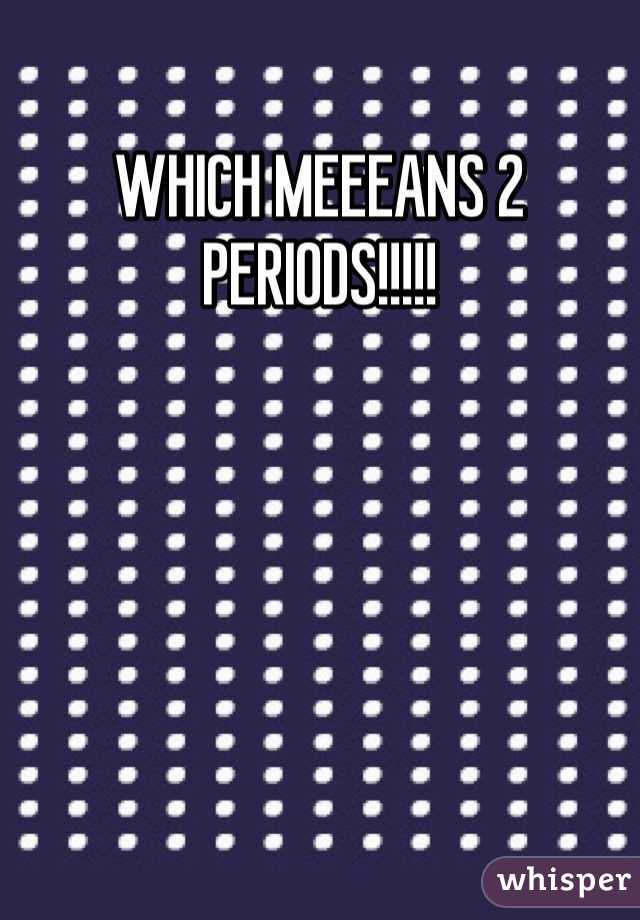 WHICH MEEEANS 2 PERIODS!!!!!

whisper